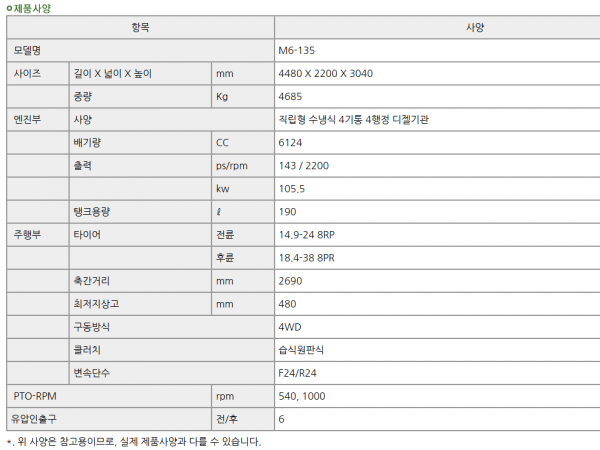 제품사양

| 항목 | | | 사양 |
|---|---|---|---|
| 모델명 | | | M6-135 |
| 사이즈 | 길이 X 넓이 X 높이 | mm | 4480 X 2200 X 3040 |
| | 중량 | Kg | 4685 |
| 엔진부 | 사양 | | 직립형 수냉식 4기통 4행정 디젤기관 |
| | 배기량 | CC | 6124 |
| | 출력 | ps/rpm | 143 / 2200 |
| | | kw | 105.5 |
| | 탱크용량 | ℓ | 190 |
| 주행부 | 타이어 | 전륜 | 14.9-24 8RP |
| | | 후륜 | 18.4-38 8PR |
| | 축간거리 | mm | 2690 |
| | 최저지상고 | mm | 480 |
| | 구동방식 | | 4WD |
| | 클러치 | | 습식원판식 |
| | 변속단수 | | F24/R24 |
| PTO-RPM | | rpm | 540, 1000 |
| 유압인출구 | | 전/후 | 6 |

*. 위 사양은 참고용이므로, 실제 제품사양과 다를 수 있습니다.